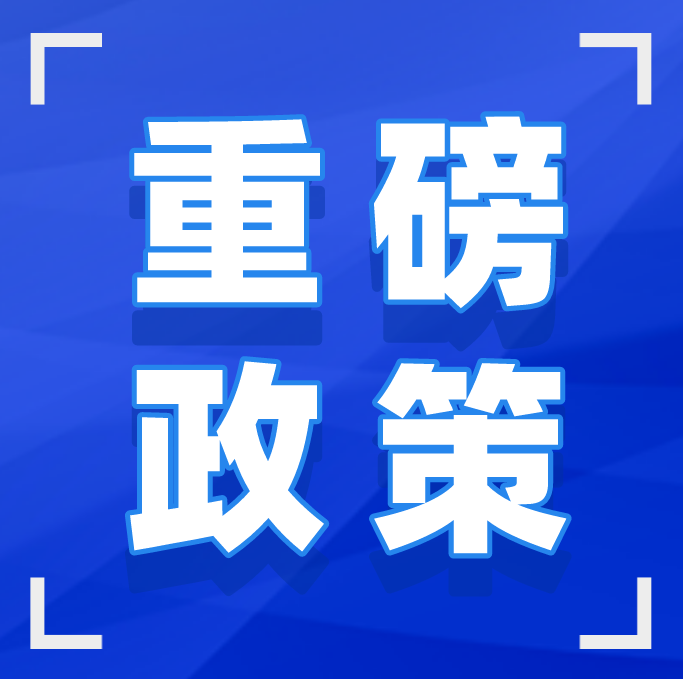 重磅
政策